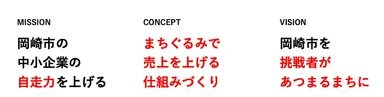 MISSION

岡崎市の
中小企業の
自走力を上げる

CONCEPT

まちぐるみで
売上を上げる
仕組みづくり

VISION

岡崎市を
挑戦者が
あつまるまちに